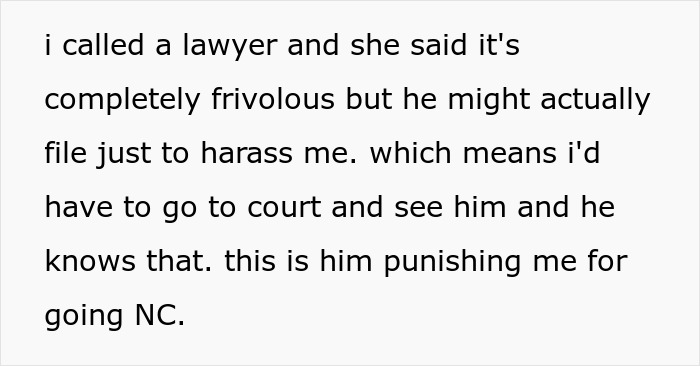 i called a lawyer and she said it's completely frivolous but he might actually file just to harass me. which means i'd have to go to court and see him and he knows that. this is him punishing me for going NC.